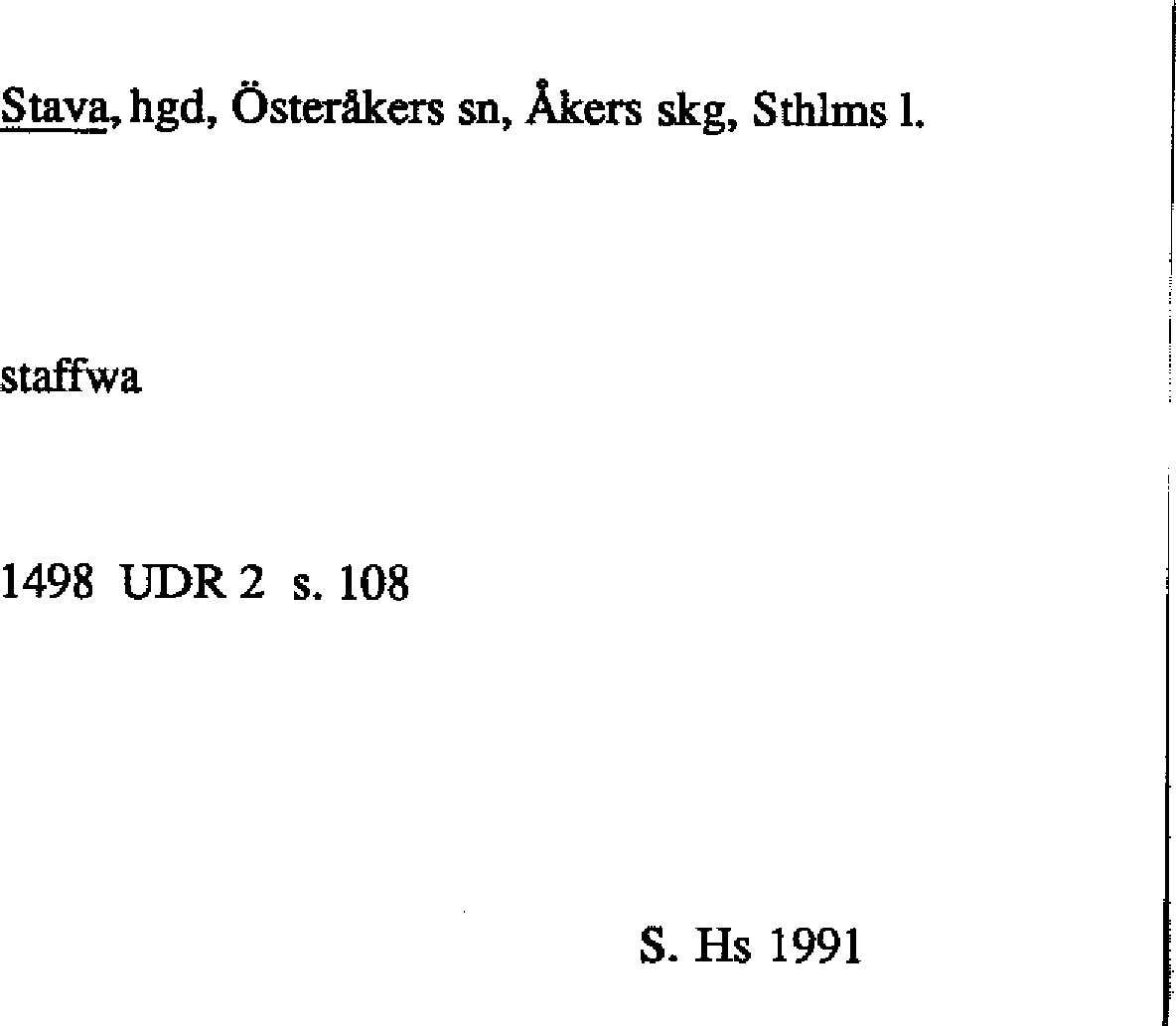 Stava, hgd, Österåkers sn, Åkers skg, Sthlms l.

staffwa

1498 UDR 2 s. 108

S. Hs 1991